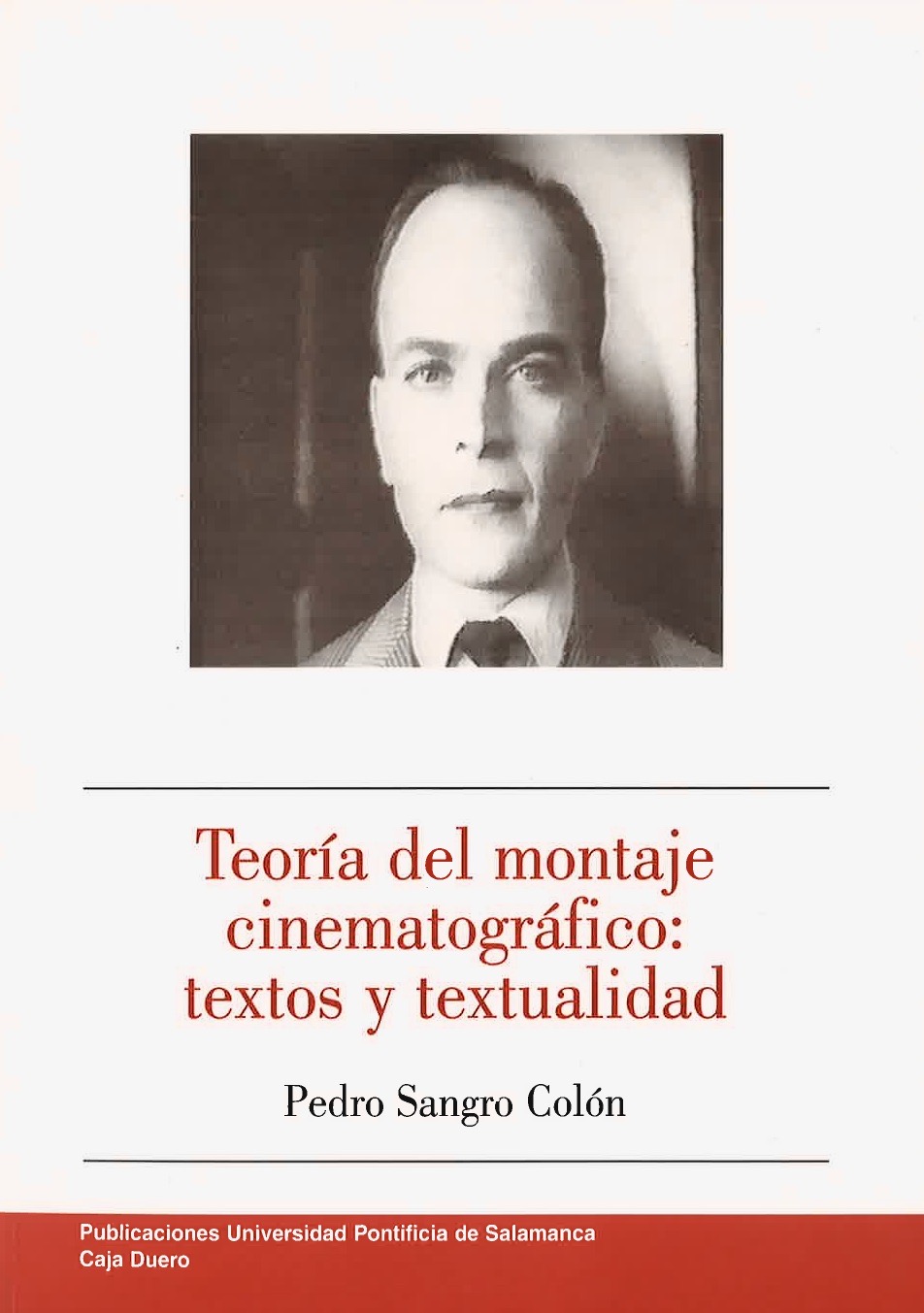 Teoría del montaje cinematográfico: textos y textualidad

Pedro Sangro Colón

Publicaciones Universidad Pontificia de Salamanca
Caja Duero